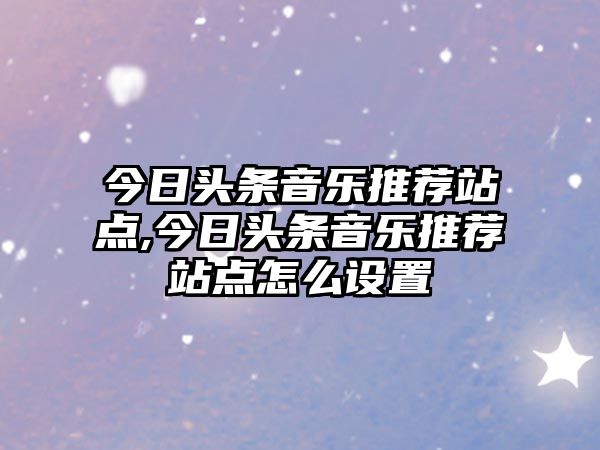 今日头条音乐推荐站点,今日头条音乐推荐站点怎么设置